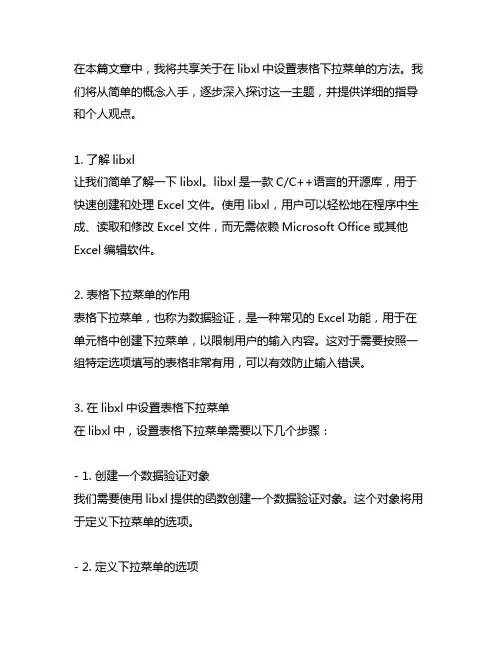 在本篇文章中，我将共享关于在 libxl 中设置表格下拉菜单的方法。我们将从简单的概念入手，逐步深入探讨这一主题，并提供详细的指导和个人观点。

1. 了解 libxl
让我们简单了解一下 libxl。libxl 是一款 C/C++语言的开源库，用于快速创建和处理 Excel 文件。使用 libxl，用户可以轻松地在程序中生成、读取和修改 Excel 文件，而无需依赖 Microsoft Office 或其他 Excel 编辑软件。

2. 表格下拉菜单的作用
表格下拉菜单，也称为数据验证，是一种常见的 Excel 功能，用于在单元格中创建下拉菜单，以限制用户的输入内容。这对于需要按照一组特定选项填写的表格非常有用，可以有效防止输入错误。

3. 在 libxl 中设置表格下拉菜单
在 libxl 中，设置表格下拉菜单需要以下几个步骤：

- 1. 创建一个数据验证对象
我们需要使用 libxl 提供的函数创建一个数据验证对象。这个对象将用于定义下拉菜单的选项。

- 2. 定义下拉菜单的选项